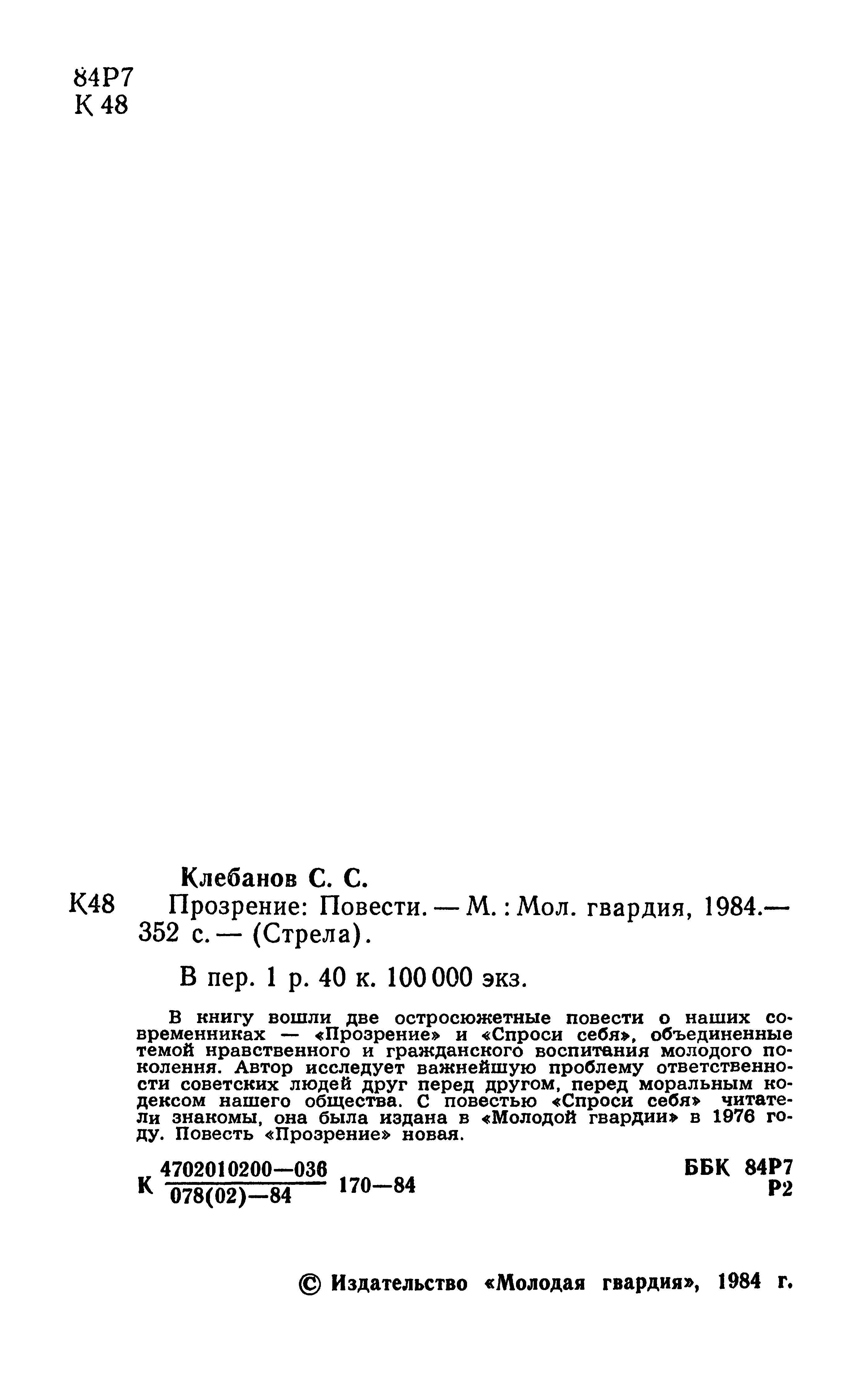 84Р7
К 48

Клебанов С. С.

К48 Прозрение: Повести. — М.: Мол. гвардия, 1984.— 352 с. — (Стрела).

В пер. 1 р. 40 к. 100 000 экз.

В книгу вошли две остросюжетные повести о наших современниках — «Прозрение» и «Спроси себя», объединенные темой нравственного и гражданского воспитания молодого поколения. Автор исследует важнейшую проблему ответственности советских людей друг перед другом, перед моральным кодексом нашего общества. С повестью «Спроси себя» читатели знакомы, она была издана в «Молодой гвардии» в 1976 году. Повесть «Прозрение» новая.

К $\frac{4702010200—036}{078(02)—84}$ 170—84

ББК 84Р7
Р2

© Издательство «Молодая гвардия», 1984 г.